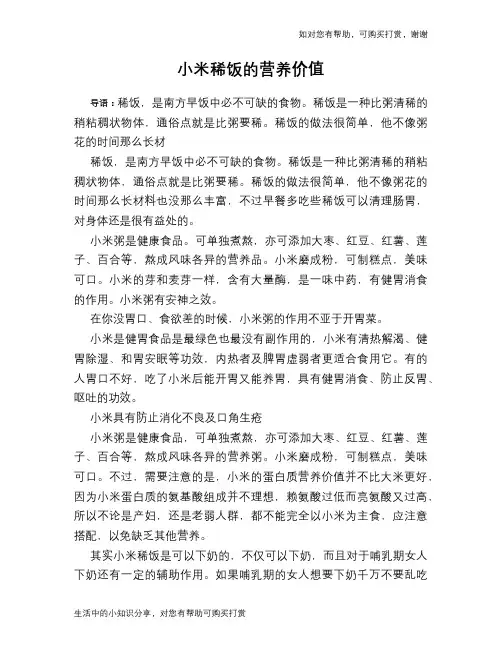 如对您有帮助，可购买打赏，谢谢

小米稀饭的营养价值

导语：稀饭，是南方早饭中必不可缺的食物。稀饭是一种比粥清稀的稍粘稠状物体，通俗点就是比粥要稀。稀饭的做法很简单，他不像粥花的时间那么长材

稀饭，是南方早饭中必不可缺的食物。稀饭是一种比粥清稀的稍粘稠状物体，通俗点就是比粥要稀。稀饭的做法很简单，他不像粥花的时间那么长材料也没那么丰富，不过早餐多吃些稀饭可以清理肠胃，对身体还是很有益处的。

小米粥是健康食品。可单独煮熬，亦可添加大枣、红豆、红薯、莲子、百合等，熬成风味各异的营养品。小米磨成粉，可制糕点，美味可口。小米的芽和麦芽一样，含有大量酶，是一味中药，有健胃消食的作用。小米粥有安神之效。

在你没胃口、食欲差的时候，小米粥的作用不亚于开胃菜。

小米是健胃食品是最绿色也最没有副作用的，小米有清热解渴、健胃除湿、和胃安眠等功效，内热者及脾胃虚弱者更适合食用它。有的人胃口不好，吃了小米后能开胃又能养胃，具有健胃消食、防止反胃、呕吐的功效。

小米具有防止消化不良及口角生疮

小米粥是健康食品，可单独煮熬，亦可添加大枣、红豆、红薯、莲子、百合等，熬成风味各异的营养粥。小米磨成粉，可制糕点，美味可口。不过，需要注意的是，小米的蛋白质营养价值并不比大米更好，因为小米蛋白质的氨基酸组成并不理想，赖氨酸过低而亮氨酸又过高，所以不论是产妇，还是老弱人群，都不能完全以小米为主食，应注意搭配，以免缺乏其他营养。

其实小米稀饭是可以下奶的，不仅可以下奶，而且对于哺乳期女人下奶还有一定的辅助作用。如果哺乳期的女人想要下奶千万不要乱吃

生活中的小知识分享，对您有帮助可购买打赏